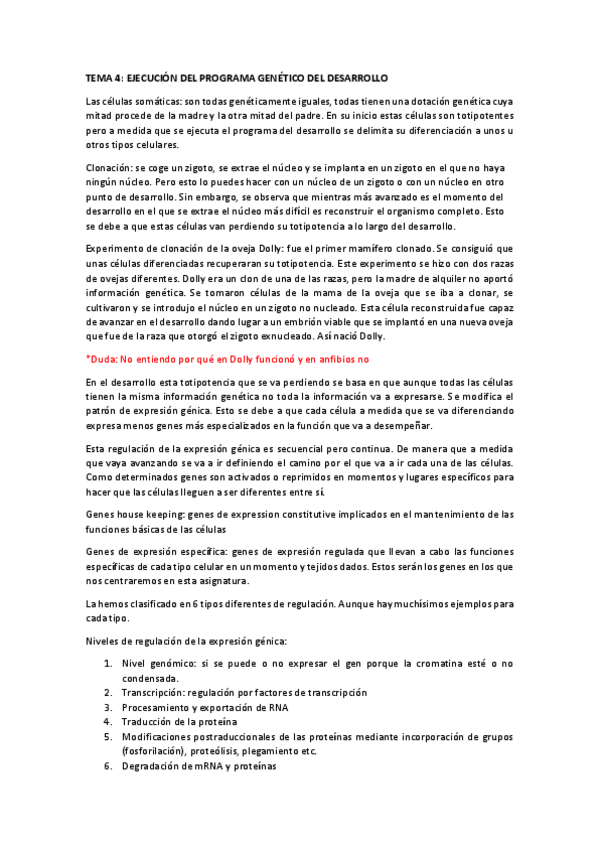 TEMA 4: EJECUCIÓN DEL PROGRAMA GENÉTICO DEL DESARROLLO

Las células somáticas: son todas genéticamente iguales, todas tienen una dotación genética cuya mitad procede de la madre y la otra mitad del padre. En su inicio estas células son totipotentes pero a medida que se ejecuta el programa del desarrollo se delimita su diferenciación a unos u otros tipos celulares.

Clonación: se coge un zigoto, se extrae el núcleo y se implanta en un zigoto en el que no haya ningún núcleo. Pero esto lo puedes hacer con un núcleo de un zigoto o con un núcleo en otro punto de desarrollo. Sin embargo, se observa que mientras más avanzado es el momento del desarrollo en el que se extrae el núcleo más difícil es reconstruir el organismo completo. Esto se debe a que estas células van perdiendo su totipotencia a lo largo del desarrollo.

Experimento de clonación de la oveja Dolly: fue el primer mamífero clonado. Se consiguió que unas células diferenciadas recuperaran su totipotencia. Este experimento se hizo con dos razas de ovejas diferentes. Dolly era un clon de una de las razas, pero la madre de alquiler no aportó información genética. Se tomaron células de la mama de la oveja que se iba a clonar, se cultivaron y se introdujo el núcleo en un zigoto no nucleado. Esta célula reconstruida fue capaz de avanzar en el desarrollo dando lugar a un embrión viable que se implantó en una nueva oveja que fue de la raza que otorgó el zigoto exnucleado. Así nació Dolly.

*Duda: No entiendo por qué en Dolly funcionó y en anfibios no

En el desarrollo esta totipotencia que se va perdiendo se basa en que aunque todas las células tienen la misma información genética no toda la información va a expresarse. Se modifica el patrón de expresión génica. Esto se debe a que cada célula a medida que se va diferenciando expresa menos genes más especializados en la función que va a desempeñar.

Esta regulación de la expresión génica es secuencial pero continua. De manera que a medida que vaya avanzando se va a ir definiendo el camino por el que va a ir cada una de las células. Como determinados genes son activados o reprimidos en momentos y lugares específicos para hacer que las células lleguen a ser diferentes entre sí.

Genes house keeping: genes de expression constitutive implicados en el mantenimiento de las funciones básicas de las células

Genes de expresión específica: genes de expresión regulada que llevan a cabo las funciones específicas de cada tipo celular en un momento y tejidos dados. Estos serán los genes en los que nos centraremos en esta asignatura.

La hemos clasificado en 6 tipos diferentes de regulación. Aunque hay muchísimos ejemplos para cada tipo.

Niveles de regulación de la expresión génica:

1. Nivel genómico: si se puede o no expresar el gen porque la cromatina esté o no condensada.
2. Transcripción: regulación por factores de transcripción
3. Procesamiento y exportación de RNA
4. Traducción de la proteína
5. Modificaciones postraduccionales de las proteínas mediante incorporación de grupos (fosforilación), proteólisis, plegamiento etc.
6. Degradación de mRNA y proteínas